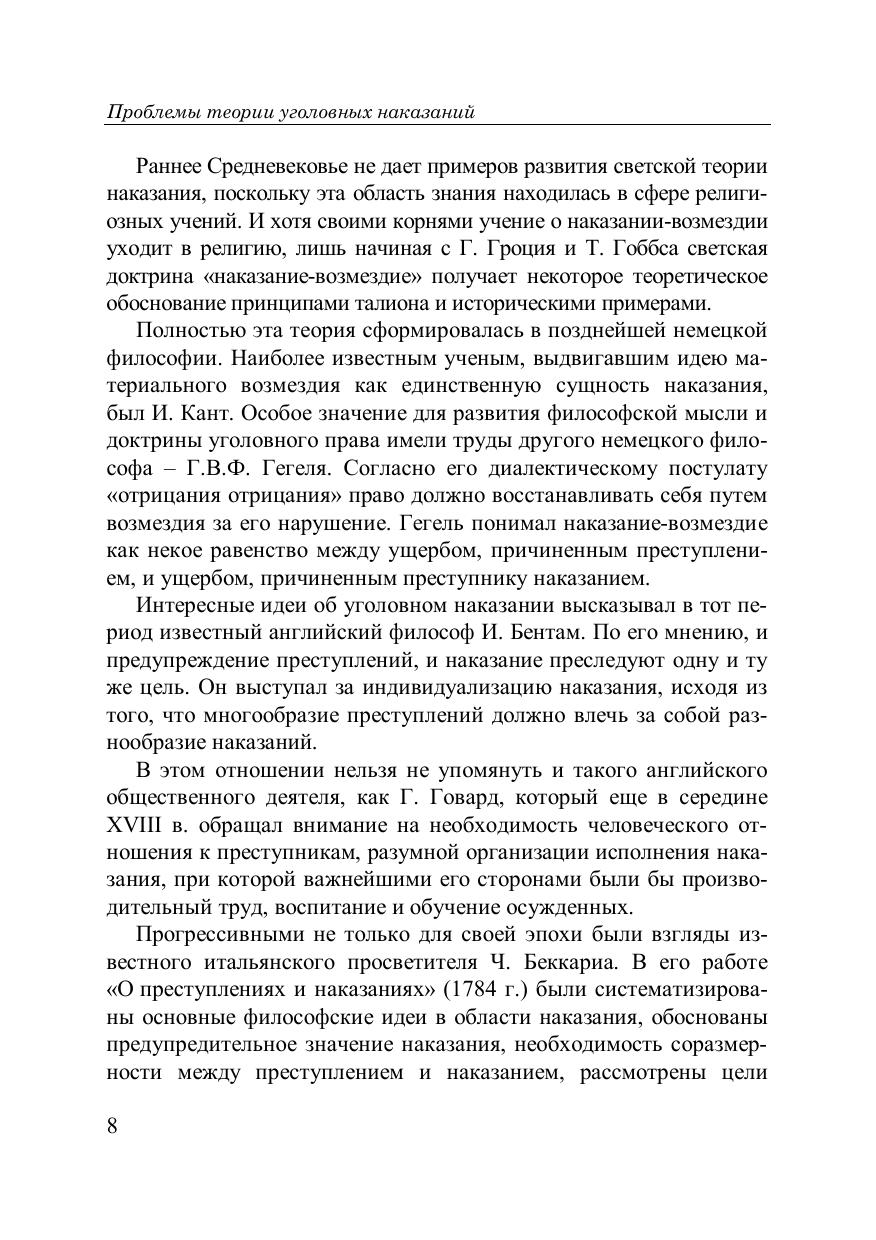 Проблемы теории уголовных наказаний

Раннее Средневековье не дает примеров развития светской теории наказания, поскольку эта область знания находилась в сфере религиозных учений. И хотя своими корнями учение о наказании-возмездии уходит в религию, лишь начиная с Г. Гроция и Т. Гоббса светская доктрина «наказание-возмездие» получает некоторое теоретическое обоснование принципами талиона и историческими примерами.

Полностью эта теория сформировалась в позднейшей немецкой философии. Наиболее известным ученым, выдвигавшим идею материального возмездия как единственную сущность наказания, был И. Кант. Особое значение для развития философской мысли и доктрины уголовного права имели труды другого немецкого философа – Г.В.Ф. Гегеля. Согласно его диалектическому постулату «отрицания отрицания» право должно восстанавливать себя путем возмездия за его нарушение. Гегель понимал наказание-возмездие как некое равенство между ущербом, причиненным преступлением, и ущербом, причиненным преступнику наказанием.

Интересные идеи об уголовном наказании высказывал в тот период известный английский философ И. Бентам. По его мнению, и предупреждение преступлений, и наказание преследуют одну и ту же цель. Он выступал за индивидуализацию наказания, исходя из того, что многообразие преступлений должно влечь за собой разнообразие наказаний.

В этом отношении нельзя не упомянуть и такого английского общественного деятеля, как Г. Говард, который еще в середине XVIII в. обращал внимание на необходимость человеческого отношения к преступникам, разумной организации исполнения наказания, при которой важнейшими его сторонами были бы производительный труд, воспитание и обучение осужденных.

Прогрессивными не только для своей эпохи были взгляды известного итальянского просветителя Ч. Беккариа. В его работе «О преступлениях и наказаниях» (1784 г.) были систематизированы основные философские идеи в области наказания, обоснованы предупредительное значение наказания, необходимость соразмерности между преступлением и наказанием, рассмотрены цели

8